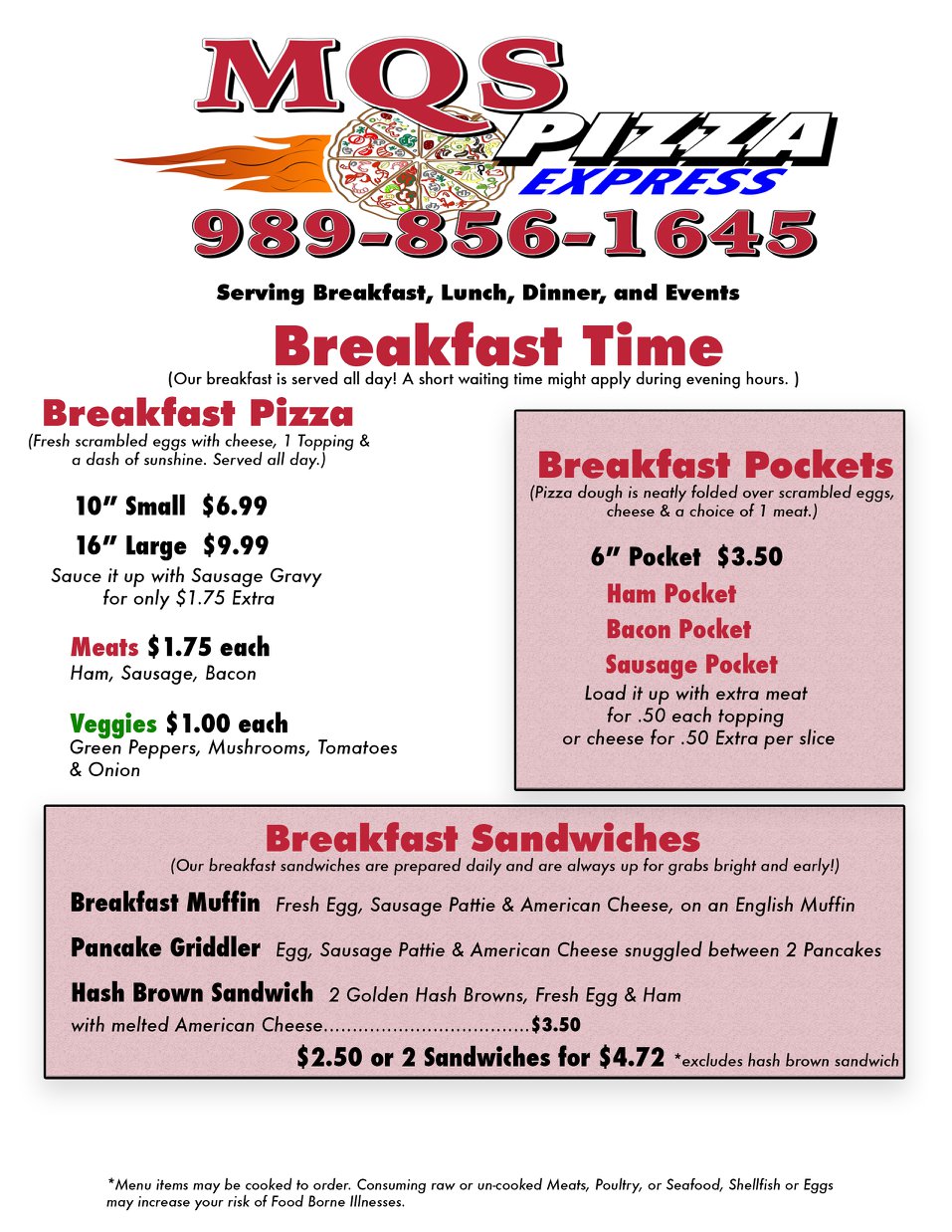 MQS
PIZZA
EXPRESS
989-856-1645

Serving Breakfast, Lunch, Dinner, and Events

Breakfast Time
(Our breakfast is served all day! A short waiting time might apply during evening hours. )

Breakfast Pizza
(Fresh scrambled eggs with cheese, 1 Topping & a dash of sunshine. Served all day.)

10" Small $6.99
16" Large $9.99
Sauce it up with Sausage Gravy for only $1.75 Extra

Meats $1.75 each
Ham, Sausage, Bacon

Veggies $1.00 each
Green Peppers, Mushrooms, Tomatoes & Onion

Breakfast Pockets
(Pizza dough is neatly folded over scrambled eggs, cheese & a choice of 1 meat.)

6" Pocket $3.50
Ham Pocket
Bacon Pocket
Sausage Pocket
Load it up with extra meat for .50 each topping or cheese for .50 Extra per slice

Breakfast Sandwiches
(Our breakfast sandwiches are prepared daily and are always up for grabs bright and early!)

Breakfast Muffin Fresh Egg, Sausage Pattie & American Cheese, on an English Muffin

Pancake Griddler Egg, Sausage Pattie & American Cheese snuggled between 2 Pancakes

Hash Brown Sandwich 2 Golden Hash Browns, Fresh Egg & Ham with melted American Cheese....................................$3.50

$2.50 or 2 Sandwiches for $4.72 *excludes hash brown sandwich

*Menu items may be cooked to order. Consuming raw or un-cooked Meats, Poultry, or Seafood, Shellfish or Eggs may increase your risk of Food Borne Illnesses.